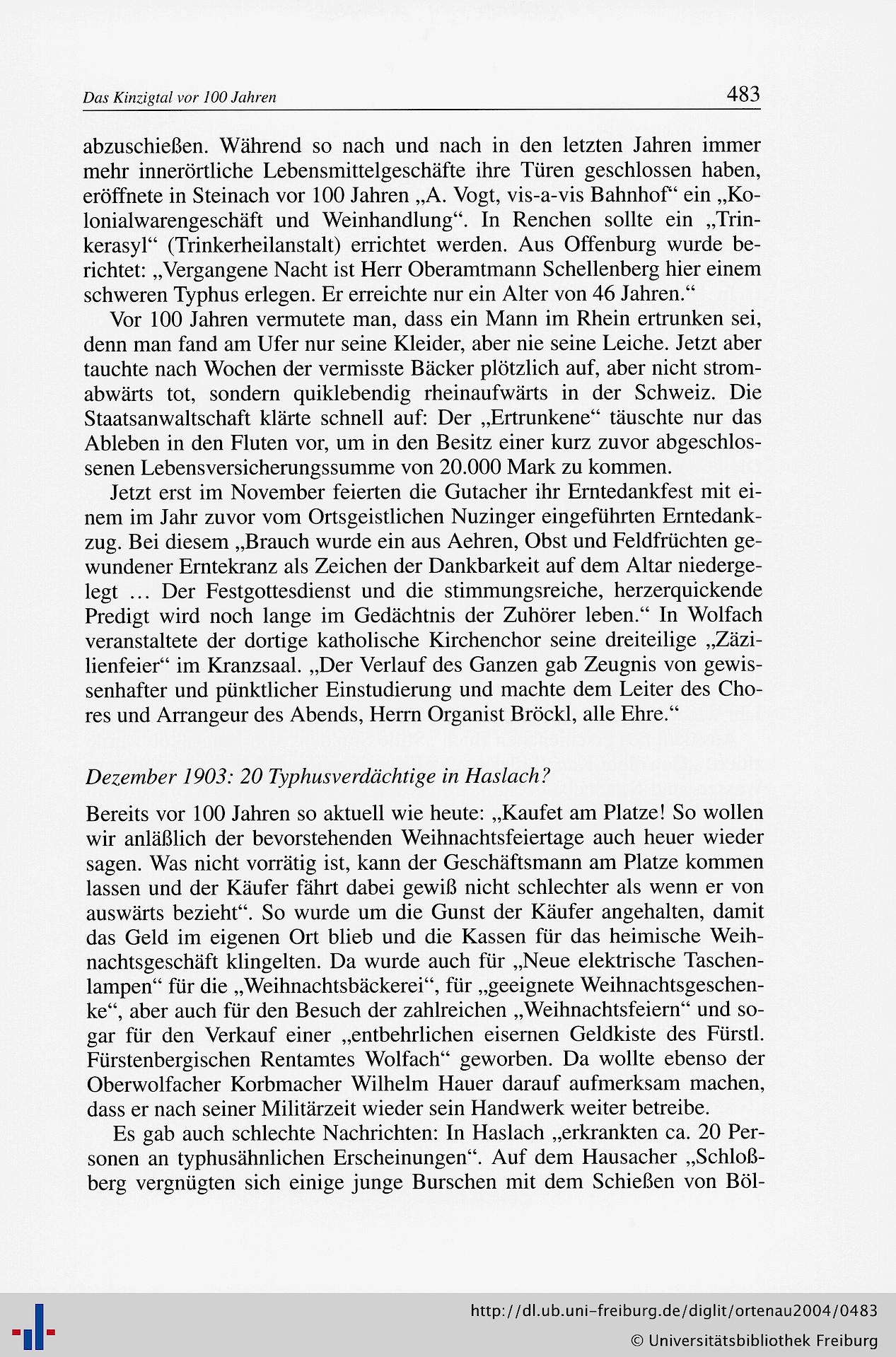 Das Kinzigtal vor 100 Jahren

483

abzuschießen. Während so nach und nach in den letzten Jahren immer mehr innerörtliche Lebensmittelgeschäfte ihre Türen geschlossen haben, eröffnete in Steinach vor 100 Jahren „A. Vogt, vis-a-vis Bahnhof“ ein „Kolonialwarengeschäft und Weinhandlung“. In Renchen sollte ein „Trinkerasyl“ (Trinkerheilanstalt) errichtet werden. Aus Offenburg wurde berichtet: „Vergangene Nacht ist Herr Oberamtmann Schellenberg hier einem schweren Typhus erlegen. Er erreichte nur ein Alter von 46 Jahren.“

Vor 100 Jahren vermutete man, dass ein Mann im Rhein ertrunken sei, denn man fand am Ufer nur seine Kleider, aber nie seine Leiche. Jetzt aber tauchte nach Wochen der vermisste Bäcker plötzlich auf, aber nicht stromabwärts tot, sondern quiklebendig rheinaufwärts in der Schweiz. Die Staatsanwaltschaft klärte schnell auf: Der „Ertrunkene“ täuschte nur das Ableben in den Fluten vor, um in den Besitz einer kurz zuvor abgeschlossenen Lebensversicherungssumme von 20.000 Mark zu kommen.

Jetzt erst im November feierten die Gutacher ihr Erntedankfest mit einem im Jahr zuvor vom Ortsgeistlichen Nuzinger eingeführten Erntedankzug. Bei diesem „Brauch wurde ein aus Aehren, Obst und Feldfrüchten gewundener Erntekranz als Zeichen der Dankbarkeit auf dem Altar niedergelegt ... Der Festgottesdienst und die stimmungsreiche, herzerquickende Predigt wird noch lange im Gedächtnis der Zuhörer leben.“ In Wolfach veranstaltete der dortige katholische Kirchenchor seine dreiteilige „Zäzilienfeier“ im Kranzsaal. „Der Verlauf des Ganzen gab Zeugnis von gewissenhafter und pünktlicher Einstudierung und machte dem Leiter des Chores und Arrangeur des Abends, Herrn Organist Bröckl, alle Ehre.“

Dezember 1903: 20 Typhusverdächtige in Haslach?

Bereits vor 100 Jahren so aktuell wie heute: „Kaufet am Platze! So wollen wir anläßlich der bevorstehenden Weihnachtsfeiertage auch heuer wieder sagen. Was nicht vorrätig ist, kann der Geschäftsmann am Platze kommen lassen und der Käufer fährt dabei gewiß nicht schlechter als wenn er von auswärts bezieht“. So wurde um die Gunst der Käufer angehalten, damit das Geld im eigenen Ort blieb und die Kassen für das heimische Weihnachtsgeschäft klingelten. Da wurde auch für „Neue elektrische Taschenlampen“ für die „Weihnachtsbäckerei“, für „geeignete Weihnachtsgeschenke“, aber auch für den Besuch der zahlreichen „Weihnachtsfeiern“ und sogar für den Verkauf einer „entbehrlichen eisernen Geldkiste des Fürstl. Fürstenbergischen Rentamtes Wolfach“ geworben. Da wollte ebenso der Oberwolfacher Korbmacher Wilhelm Hauer darauf aufmerksam machen, dass er nach seiner Militärzeit wieder sein Handwerk weiter betreibe.

Es gab auch schlechte Nachrichten: In Haslach „erkrankten ca. 20 Personen an typhusähnlichen Erscheinungen“. Auf dem Hausacher „Schloßberg vergnügten sich einige junge Burschen mit dem Schießen von Böl-

http://dl.ub.uni-freiburg.de/diglit/ortenau2004/0483
© Universitätsbibliothek Freiburg